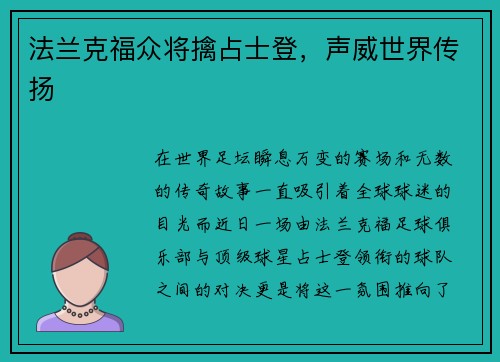 法兰克福众将擒占士登，声威世界传扬

在世界足坛瞬息万变的赛场和无数的传奇故事一直吸引着全球球迷的目光而近日一场由法兰克福足球俱乐部与顶级球星占士登领衔的球队之间的对决更是将这一氛围推向了